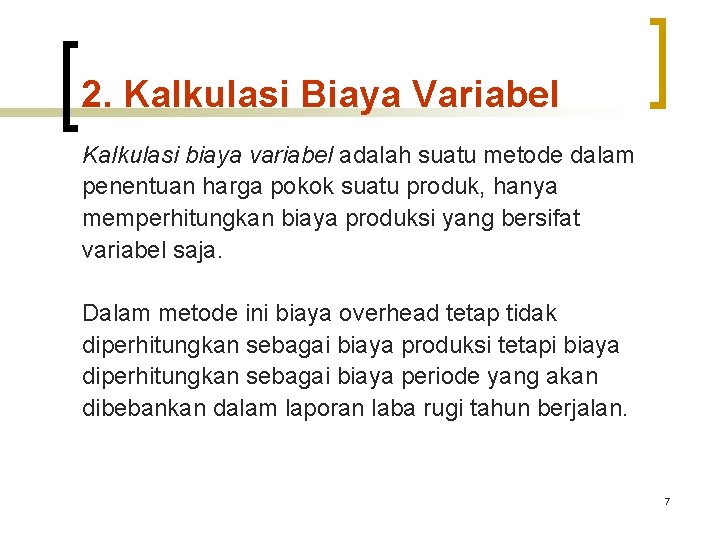 2. Kalkulasi Biaya Variabel

Kalkulasi biaya variabel adalah suatu metode dalam penentuan harga pokok suatu produk, hanya memperhitungkan biaya produksi yang bersifat variabel saja.

Dalam metode ini biaya overhead tetap tidak diperhitungkan sebagai biaya produksi tetapi biaya diperhitungkan sebagai biaya periode yang akan dibebankan dalam laporan laba rugi tahun berjalan.

7